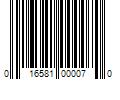 0 16581 00007 0